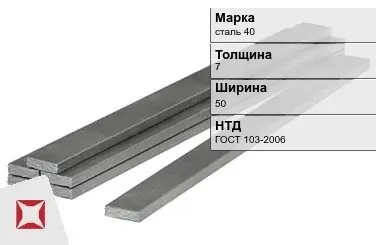 Марка
сталь 40

Толщина
7

Ширина
50

НТД
ГОСТ 103-2006